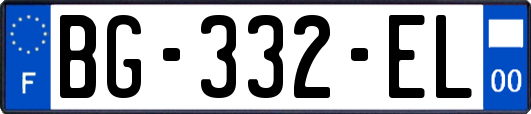 F

BG-332-EL

00